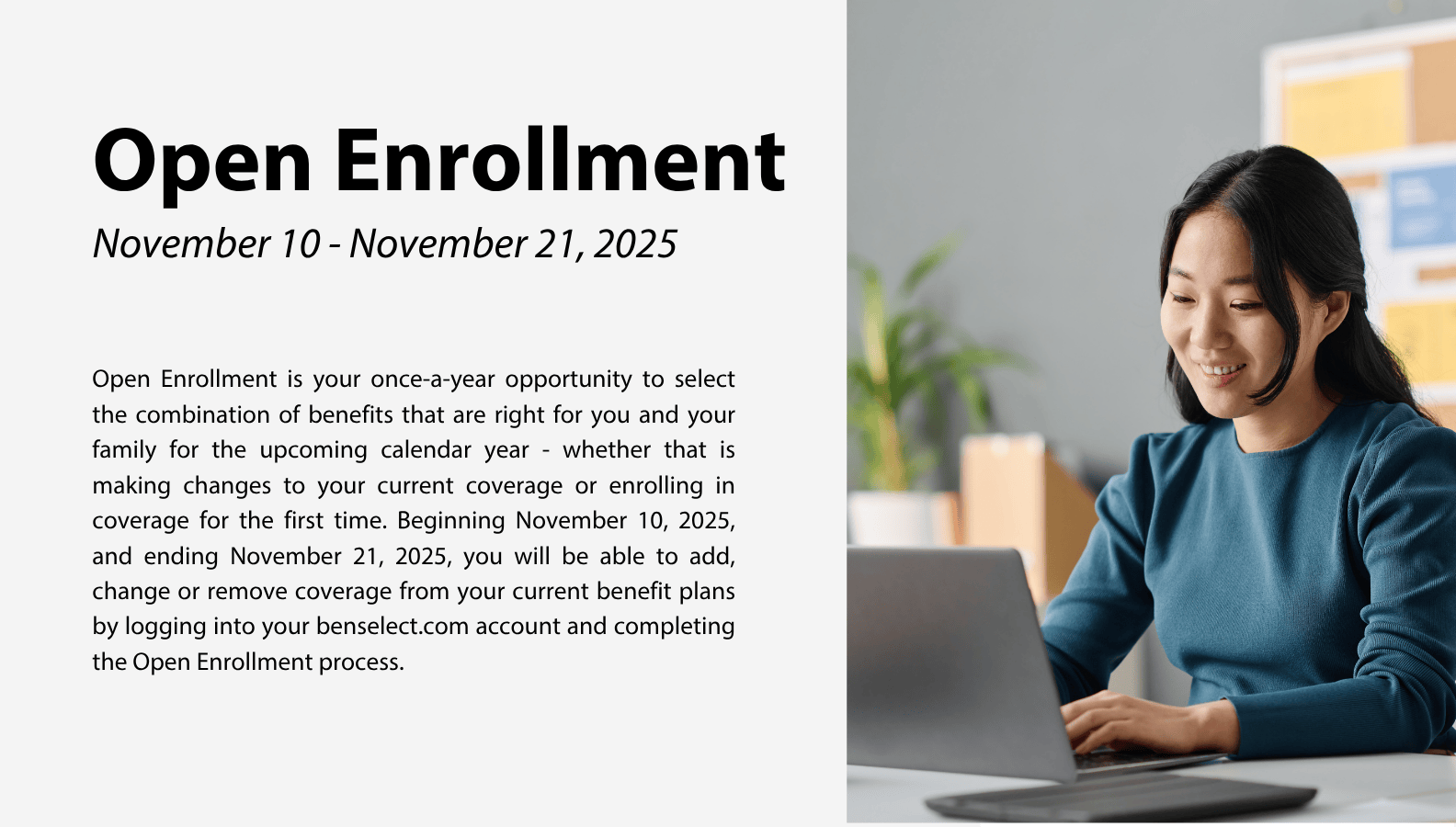 Open Enrollment

November 10 - November 21, 2025

Open Enrollment is your once-a-year opportunity to select the combination of benefits that are right for you and your family for the upcoming calendar year - whether that is making changes to your current coverage or enrolling in coverage for the first time. Beginning November 10, 2025, and ending November 21, 2025, you will be able to add, change or remove coverage from your current benefit plans by logging into your benselect.com account and completing the Open Enrollment process.